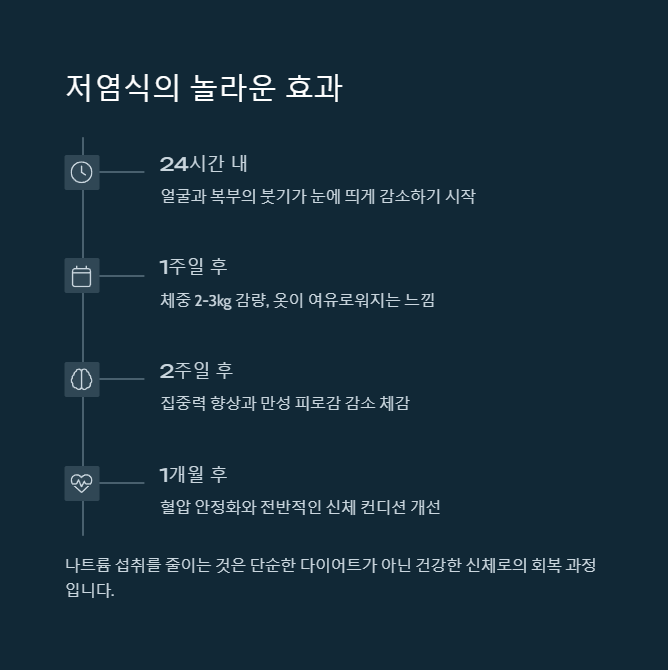 저염식의 놀라운 효과

24시간 내

얼굴과 복부의 붓기가 눈에 띄게 감소하기 시작

1주일 후

체중 2-3kg 감량, 옷이 여유로워지는 느낌

2주일 후

집중력 향상과 만성 피로감 감소 체감

1개월 후

혈압 안정화와 전반적인 신체 컨디션 개선

나트륨 섭취를 줄이는 것은 단순한 다이어트가 아닌 건강한 신체로의 회복 과정입니다.